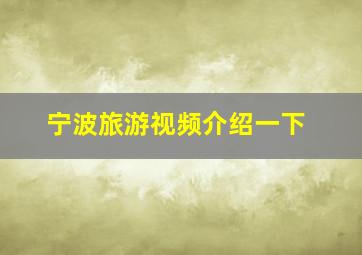 宁波旅游视频介绍一下